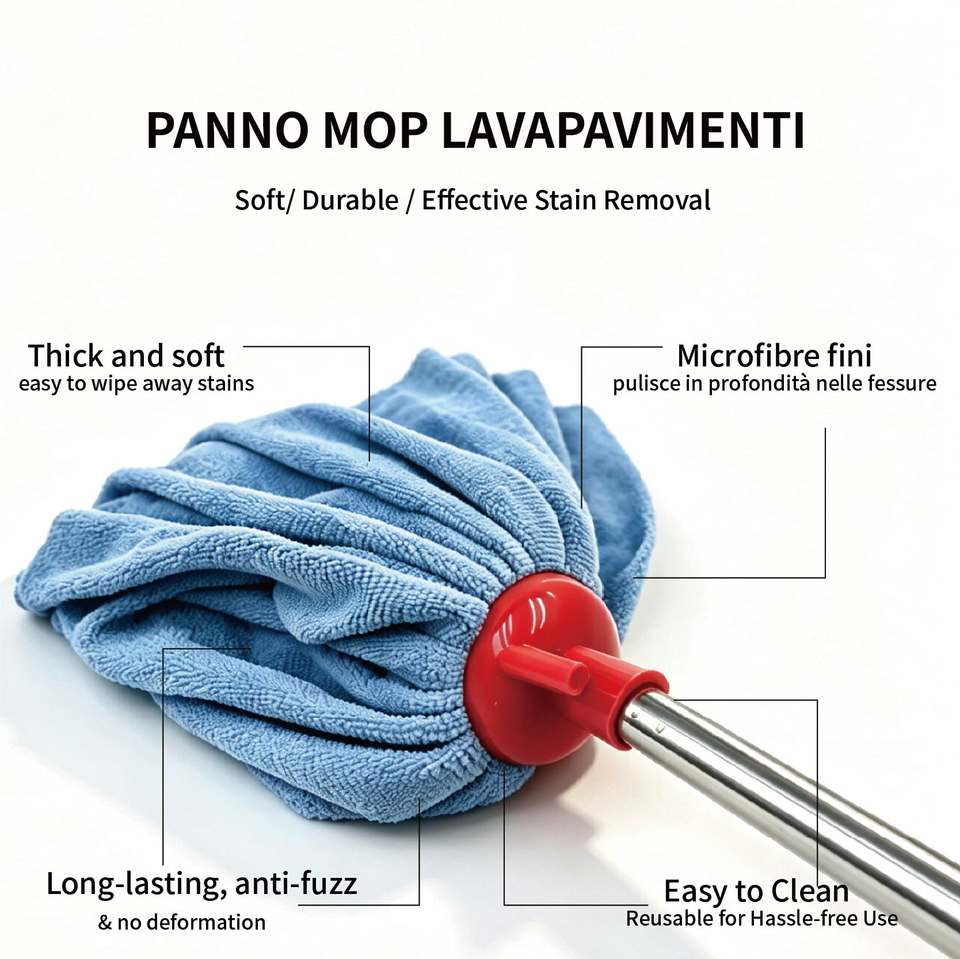 PANNO MOP LAVAPAVIMENTI

Soft/ Durable / Effective Stain Removal

Thick and soft
easy to wipe away stains

Microfibre fini
pulisce in profondità nelle fessure

Long-lasting, anti-fuzz
& no deformation

Easy to Clean
Reusable for Hassle-free Use